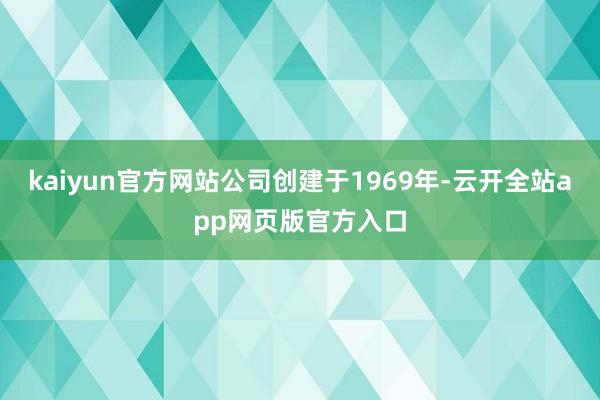 kaiyun官方网站公司创建于1969年-云开全站app网页版官方入口